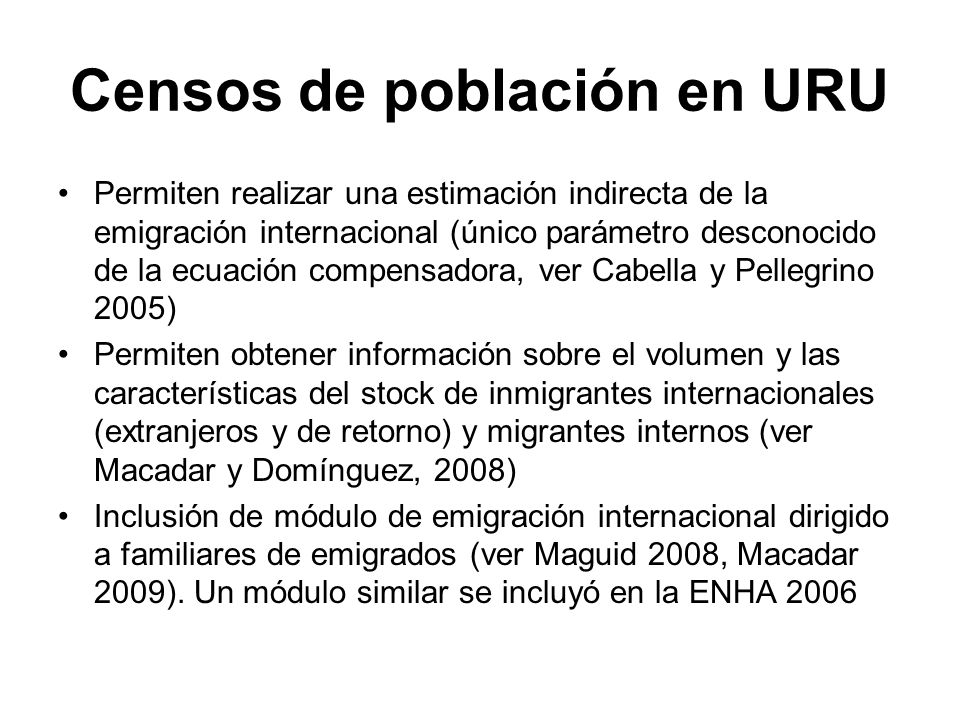 Censos de población en URU

• Permiten realizar una estimación indirecta de la emigración internacional (único parámetro desconocido de la ecuación compensadora, ver Cabella y Pellegrino 2005)
• Permiten obtener información sobre el volumen y las características del stock de inmigrantes internacionales (extranjeros y de retorno) y migrantes internos (ver Macadar y Domínguez, 2008)
• Inclusión de módulo de emigración internacional dirigido a familiares de emigrados (ver Maguid 2008, Macadar 2009). Un módulo similar se incluyó en la ENHA 2006